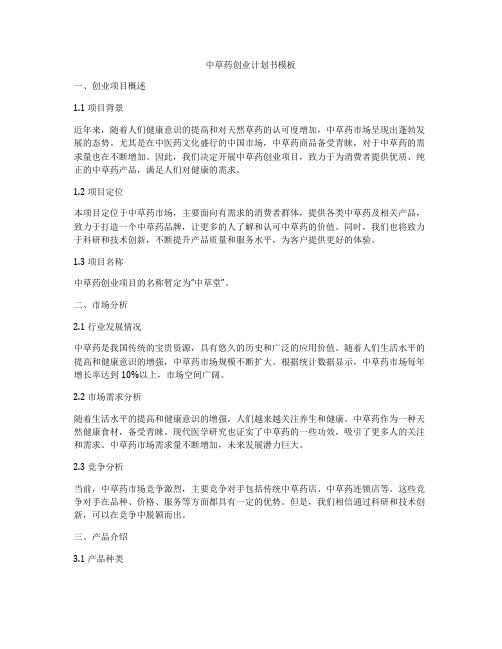 中草药创业计划书模板

一、创业项目概述

1.1 项目背景

近年来，随着人们健康意识的提高和对天然草药的认可度增加，中草药市场呈现出蓬勃发展的态势。尤其是在中医药文化盛行的中国市场，中草药商品备受青睐，对于中草药的需求量也在不断增加。因此，我们决定开展中草药创业项目，致力于为消费者提供优质、纯正的中草药产品，满足人们对健康的需求。

1.2 项目定位

本项目定位于中草药市场，主要面向有需求的消费者群体，提供各类中草药及相关产品，致力于打造一个中草药品牌，让更多的人了解和认可中草药的价值。同时，我们也将致力于科研和技术创新，不断提升产品质量和服务水平，为客户提供更好的体验。

1.3 项目名称

中草药创业项目的名称暂定为“中草堂”。

二、市场分析

2.1 行业发展情况

中草药是我国传统的宝贵资源，具有悠久的历史和广泛的应用价值。随着人们生活水平的提高和健康意识的增强，中草药市场规模不断扩大。根据统计数据显示，中草药市场每年增长率达到 10%以上，市场空间广阔。

2.2 市场需求分析

随着生活水平的提高和健康意识的增强，人们越来越关注养生和健康。中草药作为一种天然健康食材，备受青睐。现代医学研究也证实了中草药的一些功效，吸引了更多人的关注和需求。中草药市场需求量不断增加，未来发展潜力巨大。

2.3 竞争分析

当前，中草药市场竞争激烈，主要竞争对手包括传统中草药店、中草药连锁店等。这些竞争对手在品种、价格、服务等方面都具有一定的优势。但是，我们相信通过科研和技术创新，可以在竞争中脱颖而出。

三、产品介绍

3.1 产品种类